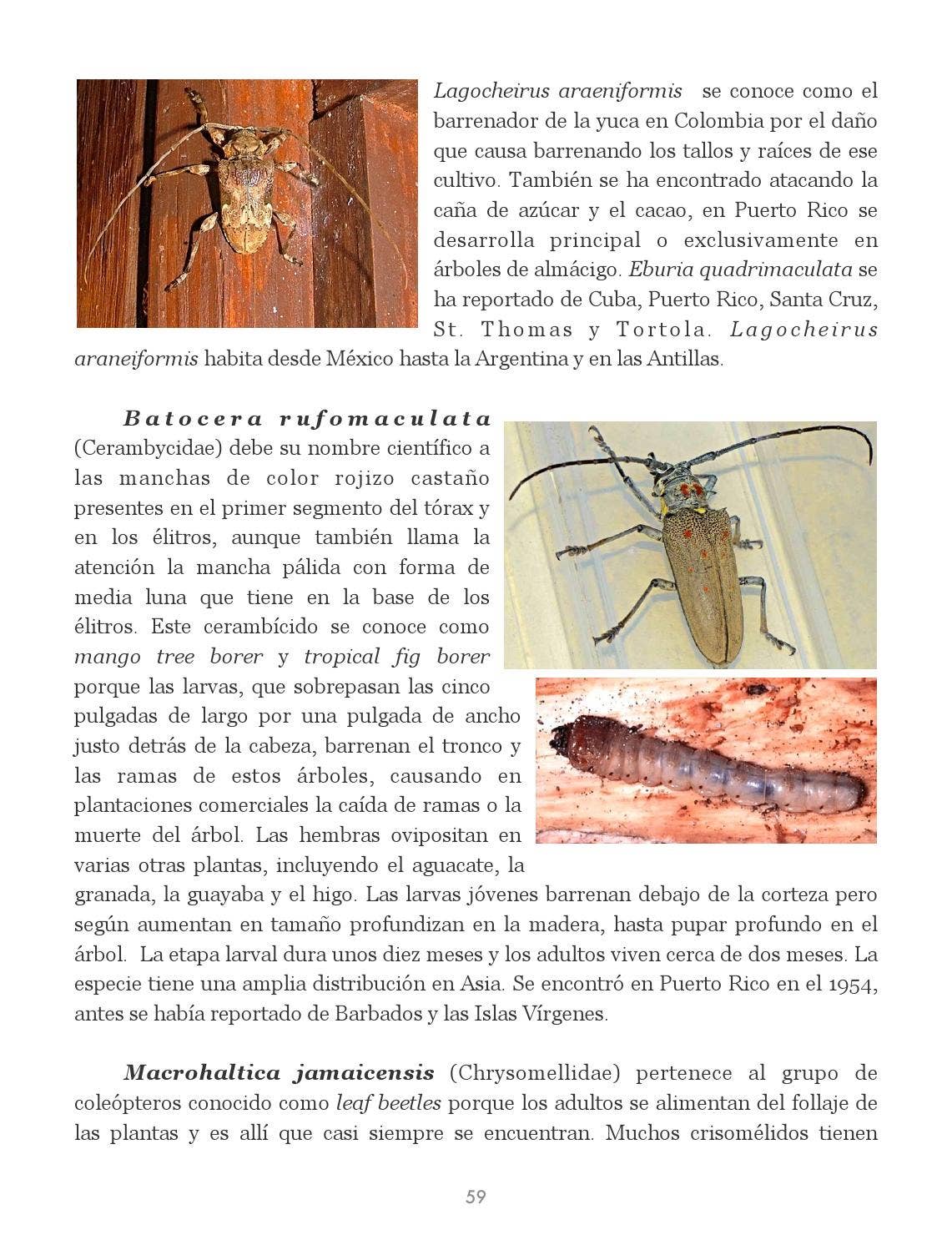 Lagocheirus araeniformis se conoce como el barrenador de la yuca en Colombia por el daño que causa barrenando los tallos y raíces de ese cultivo. También se ha encontrado atacando la caña de azúcar y el cacao, en Puerto Rico se desarrolla principal o exclusivamente en árboles de almácigo. Eburia quadrimaculata se ha reportado de Cuba, Puerto Rico, Santa Cruz, St. Thomas y Tortola. Lagocheirus araneiformis habita desde México hasta la Argentina y en las Antillas.

Batocera rufomaculata (Cerambycidae) debe su nombre científico a las manchas de color rojizo castaño presentes en el primer segmento del tórax y en los élitros, aunque también llama la atención la mancha pálida con forma de media luna que tiene en la base de los élitros. Este cerambícido se conoce como mango tree borer y tropical fig borer porque las larvas, que sobrepasan las cinco pulgadas de largo por una pulgada de ancho justo detrás de la cabeza, barrenan el tronco y las ramas de estos árboles, causando en plantaciones comerciales la caída de ramas o la muerte del árbol. Las hembras ovipositan en varias otras plantas, incluyendo el aguacate, la granada, la guayaba y el higo. Las larvas jóvenes barrenan debajo de la corteza pero según aumentan en tamaño profundizan en la madera, hasta pupar profundo en el árbol. La etapa larval dura unos diez meses y los adultos viven cerca de dos meses. La especie tiene una amplia distribución en Asia. Se encontró en Puerto Rico en el 1954, antes se había reportado de Barbados y las Islas Vírgenes.

Macrohaltica jamaicensis (Chrysomellidae) pertenece al grupo de coleópteros conocido como leaf beetles porque los adultos se alimentan del follaje de las plantas y es allí que casi siempre se encuentran. Muchos crisomélidos tienen

59